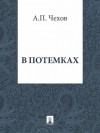 А.П. Чехов

В ПОТЕМКАХ